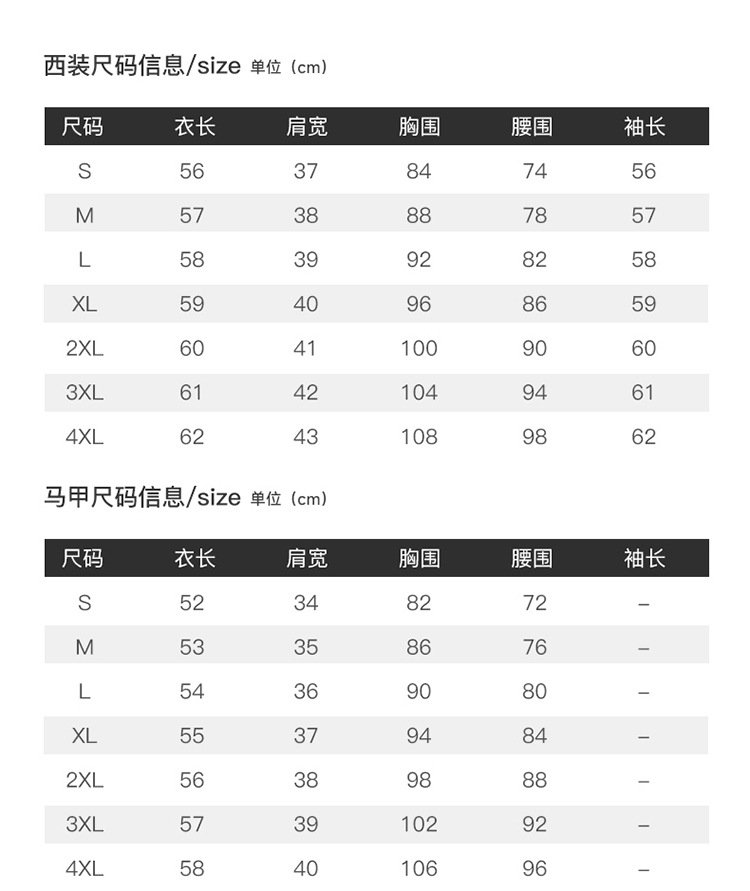 西装尺码信息/size 单位（cm）

| 尺码 | 衣长 | 肩宽 | 胸围 | 腰围 | 袖长 |
|---|---|---|---|---|---|
| S | 56 | 37 | 84 | 74 | 56 |
| M | 57 | 38 | 88 | 78 | 57 |
| L | 58 | 39 | 92 | 82 | 58 |
| XL | 59 | 40 | 96 | 86 | 59 |
| 2XL | 60 | 41 | 100 | 90 | 60 |
| 3XL | 61 | 42 | 104 | 94 | 61 |
| 4XL | 62 | 43 | 108 | 98 | 62 |

马甲尺码信息/size 单位（cm）

| 尺码 | 衣长 | 肩宽 | 胸围 | 腰围 | 袖长 |
|---|---|---|---|---|---|
| S | 52 | 34 | 82 | 72 | – |
| M | 53 | 35 | 86 | 76 | – |
| L | 54 | 36 | 90 | 80 | – |
| XL | 55 | 37 | 94 | 84 | – |
| 2XL | 56 | 38 | 98 | 88 | – |
| 3XL | 57 | 39 | 102 | 92 | – |
| 4XL | 58 | 40 | 106 | 96 | – |